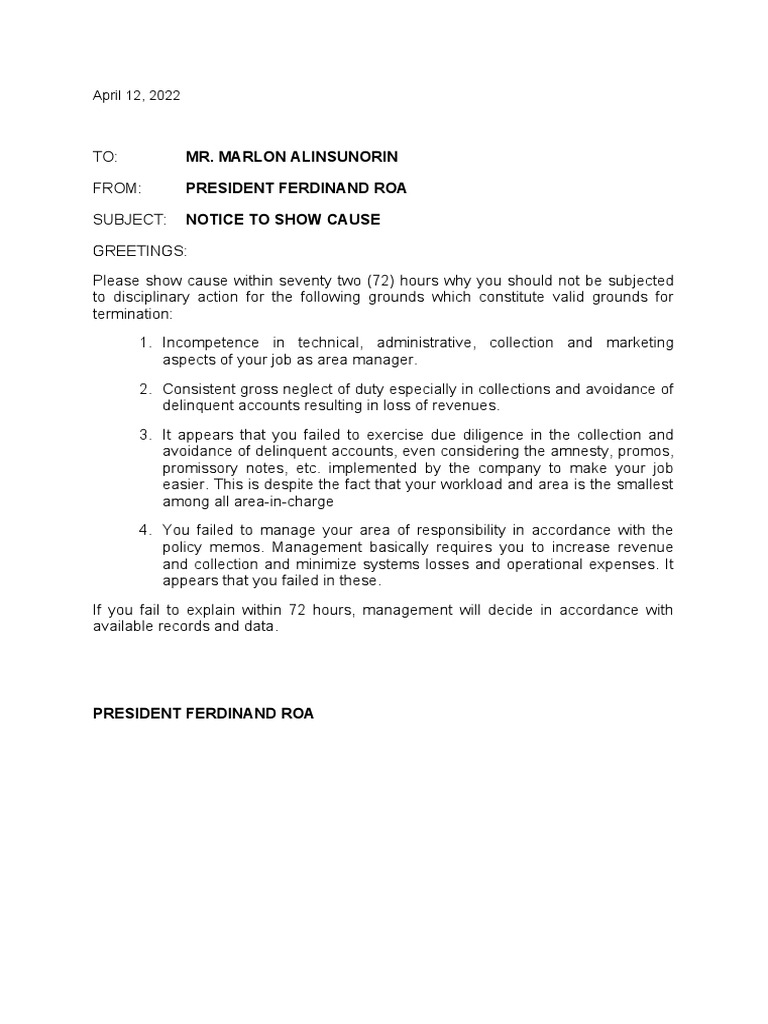 April 12, 2022

TO: MR. MARLON ALINSUNORIN

FROM: PRESIDENT FERDINAND ROA

SUBJECT: NOTICE TO SHOW CAUSE

GREETINGS:

Please show cause within seventy two (72) hours why you should not be subjected to disciplinary action for the following grounds which constitute valid grounds for termination:

1. Incompetence in technical, administrative, collection and marketing aspects of your job as area manager.

2. Consistent gross neglect of duty especially in collections and avoidance of delinquent accounts resulting in loss of revenues.

3. It appears that you failed to exercise due diligence in the collection and avoidance of delinquent accounts, even considering the amnesty, promos, promissory notes, etc. implemented by the company to make your job easier. This is despite the fact that your workload and area is the smallest among all area-in-charge

4. You failed to manage your area of responsibility in accordance with the policy memos. Management basically requires you to increase revenue and collection and minimize systems losses and operational expenses. It appears that you failed in these.

If you fail to explain within 72 hours, management will decide in accordance with available records and data.

PRESIDENT FERDINAND ROA